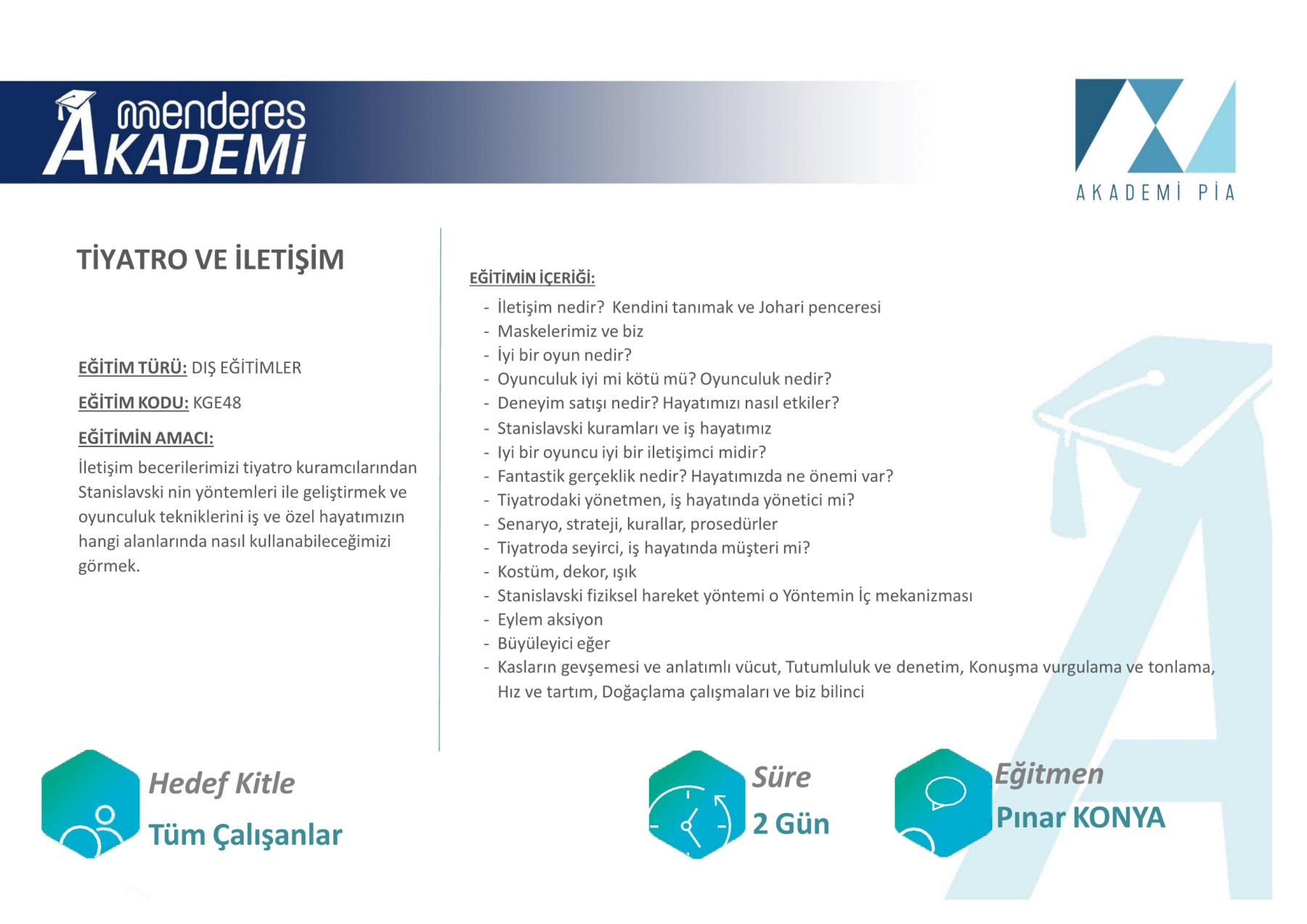 menderes AKADEMİ

AKADEMİ PİA

TİYATRO VE İLETİŞİM

EĞİTİM TÜRÜ: DIŞ EĞİTİMLER

EĞİTİM KODU: KGE48

EĞİTİMİN AMACI:

İletişim becerilerimizi tiyatro kuramcılarından Stanislavski nin yöntemleri ile geliştirmek ve oyunculuk tekniklerini iş ve özel hayatımızın hangi alanlarında nasıl kullanabileceğimizi görmek.

EĞİTİMİN İÇERİĞİ:

- İletişim nedir? Kendini tanımak ve Johari penceresi
- Maskelerimiz ve biz
- İyi bir oyun nedir?
- Oyunculuk iyi mi kötü mü? Oyunculuk nedir?
- Deneyim satışı nedir? Hayatımızı nasıl etkiler?
- Stanislavski kuramları ve iş hayatımız
- Iyi bir oyuncu iyi bir iletişimci midir?
- Fantastik gerçeklik nedir? Hayatımızda ne önemi var?
- Tiyatrodaki yönetmen, iş hayatında yönetici mi?
- Senaryo, strateji, kurallar, prosedürler
- Tiyatroda seyirci, iş hayatında müşteri mi?
- Kostüm, dekor, ışık
- Stanislavski fiziksel hareket yöntemi o Yöntemin İç mekanizması
- Eylem aksiyon
- Büyüleyici eğer
- Kasların gevşemesi ve anlatımlı vücut, Tutumluluk ve denetim, Konuşma vurgulama ve tonlama, Hız ve tartım, Doğaçlama çalışmaları ve biz bilinci

Hedef Kitle
Tüm Çalışanlar

Süre
2 Gün

Eğitmen
Pınar KONYA